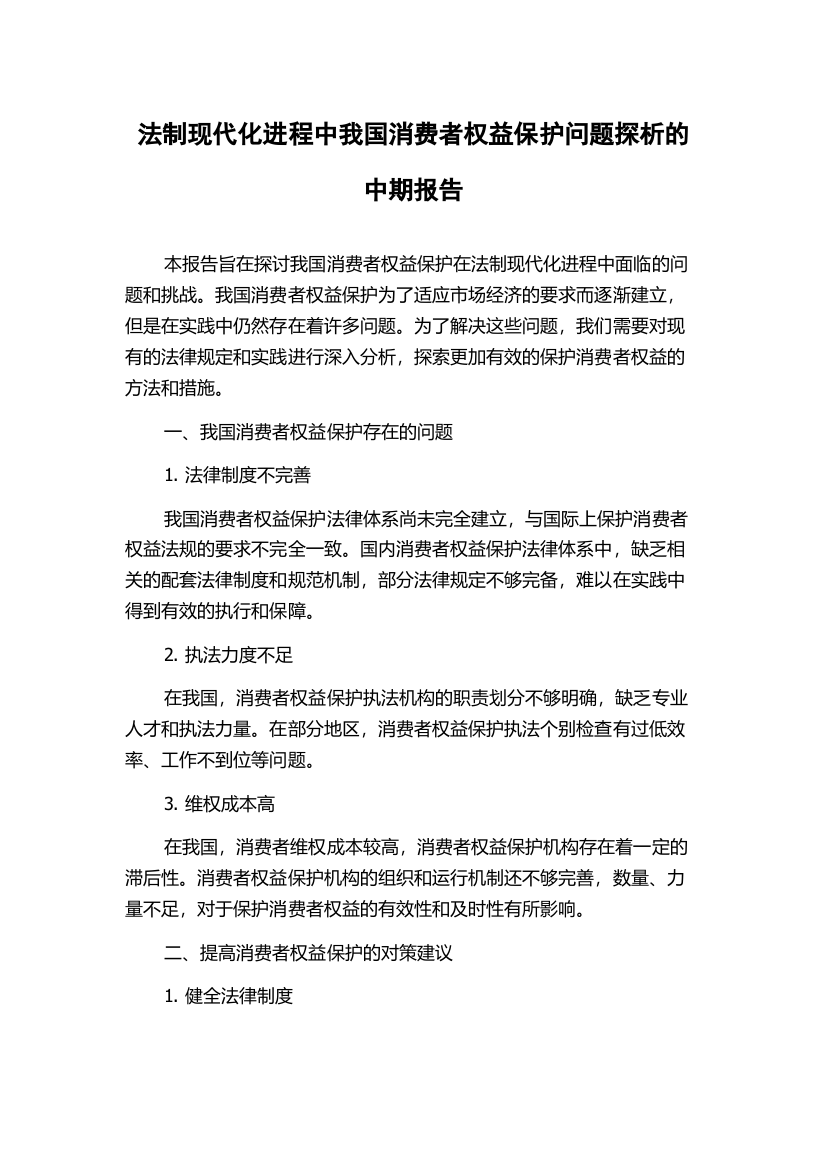 法制现代化进程中我国消费者权益保护问题探析的中期报告

本报告旨在探讨我国消费者权益保护在法制现代化进程中面临的问题和挑战。我国消费者权益保护为了适应市场经济的要求而逐渐建立，但是在实践中仍然存在着许多问题。为了解决这些问题，我们需要对现有的法律规定和实践进行深入分析，探索更加有效的保护消费者权益的方法和措施。

一、我国消费者权益保护存在的问题

1. 法律制度不完善

我国消费者权益保护法律体系尚未完全建立，与国际上保护消费者权益法规的要求不完全一致。国内消费者权益保护法律体系中，缺乏相关的配套法律制度和规范机制，部分法律规定不够完备，难以在实践中得到有效的执行和保障。

2. 执法力度不足

在我国，消费者权益保护执法机构的职责划分不够明确，缺乏专业人才和执法力量。在部分地区，消费者权益保护执法个别检查有过低效率、工作不到位等问题。

3. 维权成本高

在我国，消费者维权成本较高，消费者权益保护机构存在着一定的滞后性。消费者权益保护机构的组织和运行机制还不够完善，数量、力量不足，对于保护消费者权益的有效性和及时性有所影响。

二、提高消费者权益保护的对策建议

1. 健全法律制度